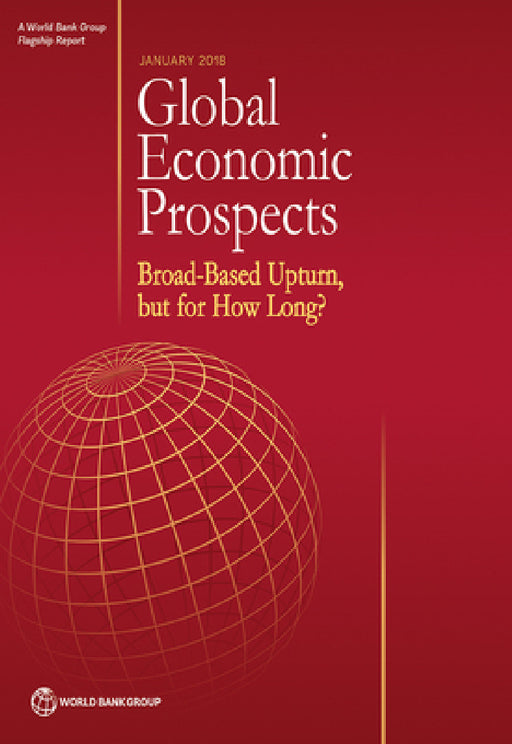 A World Bank Group
Flagship Report

JANUARY 2018

Global Economic Prospects

Broad-Based Upturn, but for How Long?

WORLD BANK GROUP